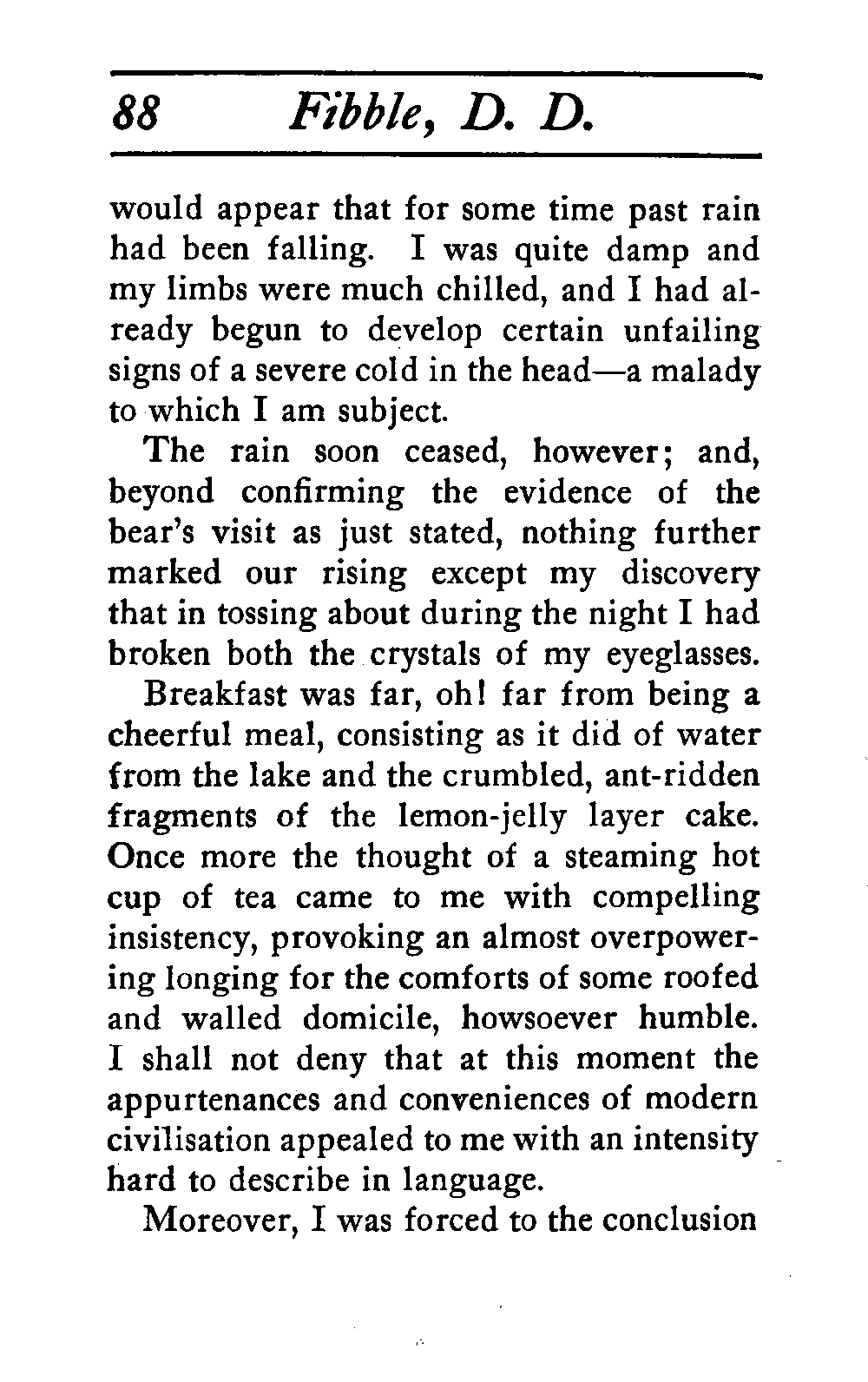 88 Fibble, D. D.

would appear that for some time past rain had been falling. I was quite damp and my limbs were much chilled, and I had already begun to develop certain unfailing signs of a severe cold in the head—a malady to which I am subject.

The rain soon ceased, however; and, beyond confirming the evidence of the bear's visit as just stated, nothing further marked our rising except my discovery that in tossing about during the night I had broken both the crystals of my eyeglasses.

Breakfast was far, oh! far from being a cheerful meal, consisting as it did of water from the lake and the crumbled, ant-ridden fragments of the lemon-jelly layer cake. Once more the thought of a steaming hot cup of tea came to me with compelling insistency, provoking an almost overpowering longing for the comforts of some roofed and walled domicile, howsoever humble. I shall not deny that at this moment the appurtenances and conveniences of modern civilisation appealed to me with an intensity hard to describe in language.

Moreover, I was forced to the conclusion